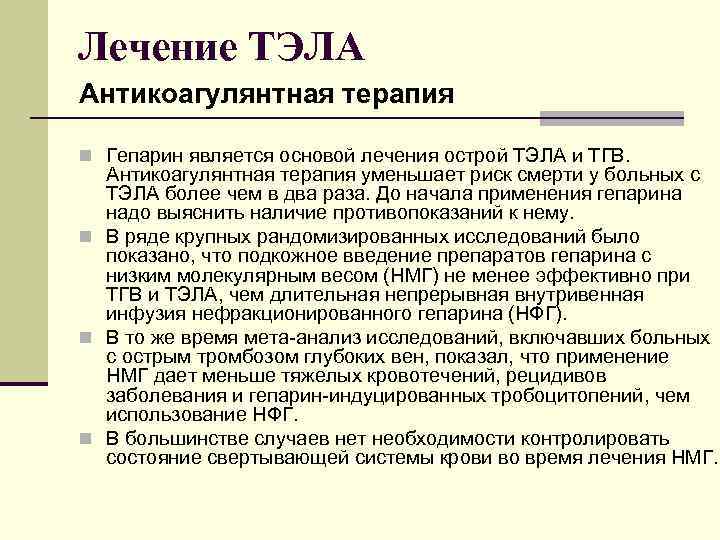 Лечение ТЭЛА

Антикоагулянтная терапия

Гепарин является основой лечения острой ТЭЛА и ТГВ. Антикоагулянтная терапия уменьшает риск смерти у больных с ТЭЛА более чем в два раза. До начала применения гепарина надо выяснить наличие противопоказаний к нему.

В ряде крупных рандомизированных исследований было показано, что подкожное введение препаратов гепарина с низким молекулярным весом (НМГ) не менее эффективно при ТГВ и ТЭЛА, чем длительная непрерывная внутривенная инфузия нефракционированного гепарина (НФГ).

В то же время мета-анализ исследований, включавших больных с острым тромбозом глубоких вен, показал, что применение НМГ дает меньше тяжелых кровотечений, рецидивов заболевания и гепарин-индуцированных тробоцитопений, чем использование НФГ.

В большинстве случаев нет необходимости контролировать состояние свертывающей системы крови во время лечения НМГ.